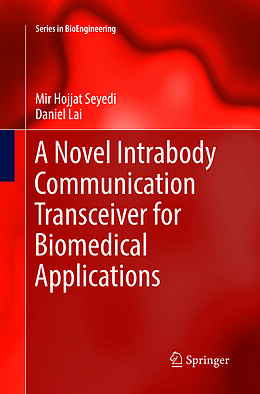 Series in BioEngineering

Mir Hojjat Seyedi
Daniel Lai

A Novel Intrabody Communication Transceiver for Biomedical Applications

Springer